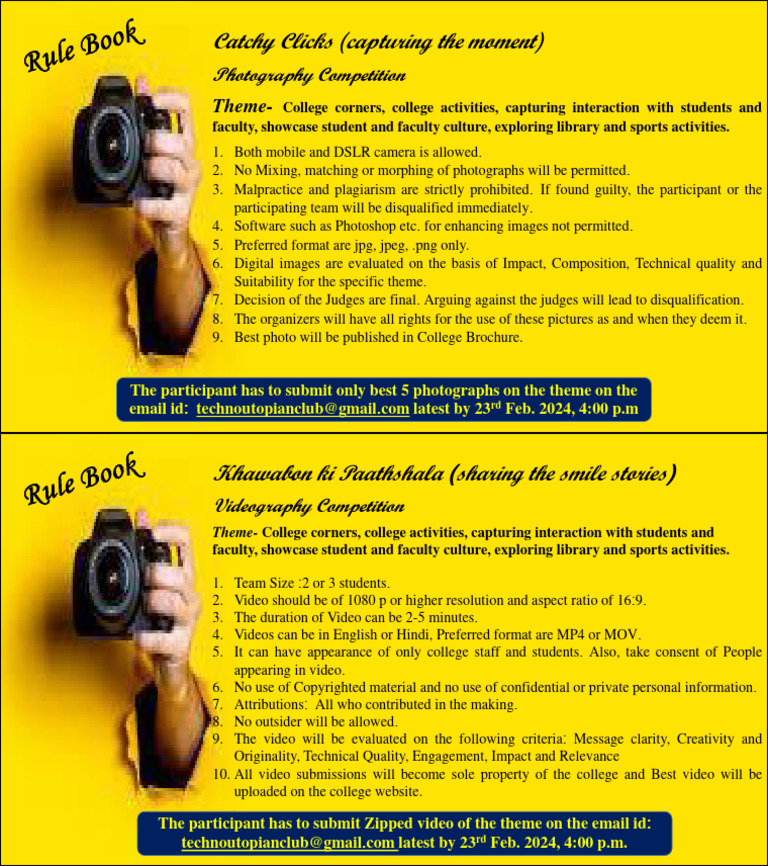 Rule Book

Catchy Clicks (capturing the moment)

Photography Competition

Theme- College corners, college activities, capturing interaction with students and faculty, showcase student and faculty culture, exploring library and sports activities.

1. Both mobile and DSLR camera is allowed.
2. No Mixing, matching or morphing of photographs will be permitted.
3. Malpractice and plagiarism are strictly prohibited. If found guilty, the participant or the participating team will be disqualified immediately.
4. Software such as Photoshop etc. for enhancing images not permitted.
5. Preferred format are jpg, jpeg, .png only.
6. Digital images are evaluated on the basis of Impact, Composition, Technical quality and Suitability for the specific theme.
7. Decision of the Judges are final. Arguing against the judges will lead to disqualification.
8. The organizers will have all rights for the use of these pictures as and when they deem it.
9. Best photo will be published in College Brochure.

The participant has to submit only best 5 photographs on the theme on the email id: technoutopianclub@gmail.com latest by 23$^{rd}$ Feb. 2024, 4:00 p.m

Rule Book

Khawabon ki Paathshala (sharing the smile stories)

Videography Competition

Theme- College corners, college activities, capturing interaction with students and faculty, showcase student and faculty culture, exploring library and sports activities.

1. Team Size :2 or 3 students.
2. Video should be of 1080 p or higher resolution and aspect ratio of 16:9.
3. The duration of Video can be 2-5 minutes.
4. Videos can be in English or Hindi, Preferred format are MP4 or MOV.
5. It can have appearance of only college staff and students. Also, take consent of People appearing in video.
6. No use of Copyrighted material and no use of confidential or private personal information.
7. Attributions: All who contributed in the making.
8. No outsider will be allowed.
9. The video will be evaluated on the following criteria: Message clarity, Creativity and Originality, Technical Quality, Engagement, Impact and Relevance
10. All video submissions will become sole property of the college and Best video will be uploaded on the college website.

The participant has to submit Zipped video of the theme on the email id: technoutopianclub@gmail.com latest by 23$^{rd}$ Feb. 2024, 4:00 p.m.